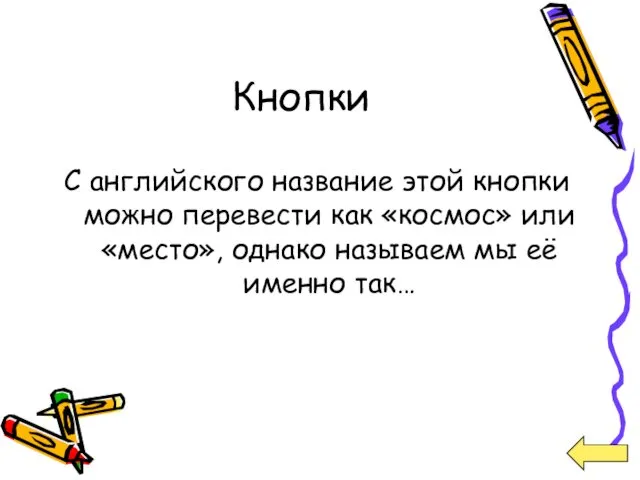 Кнопки

С английского название этой кнопки можно перевести как «космос» или «место», однако называем мы её именно так…